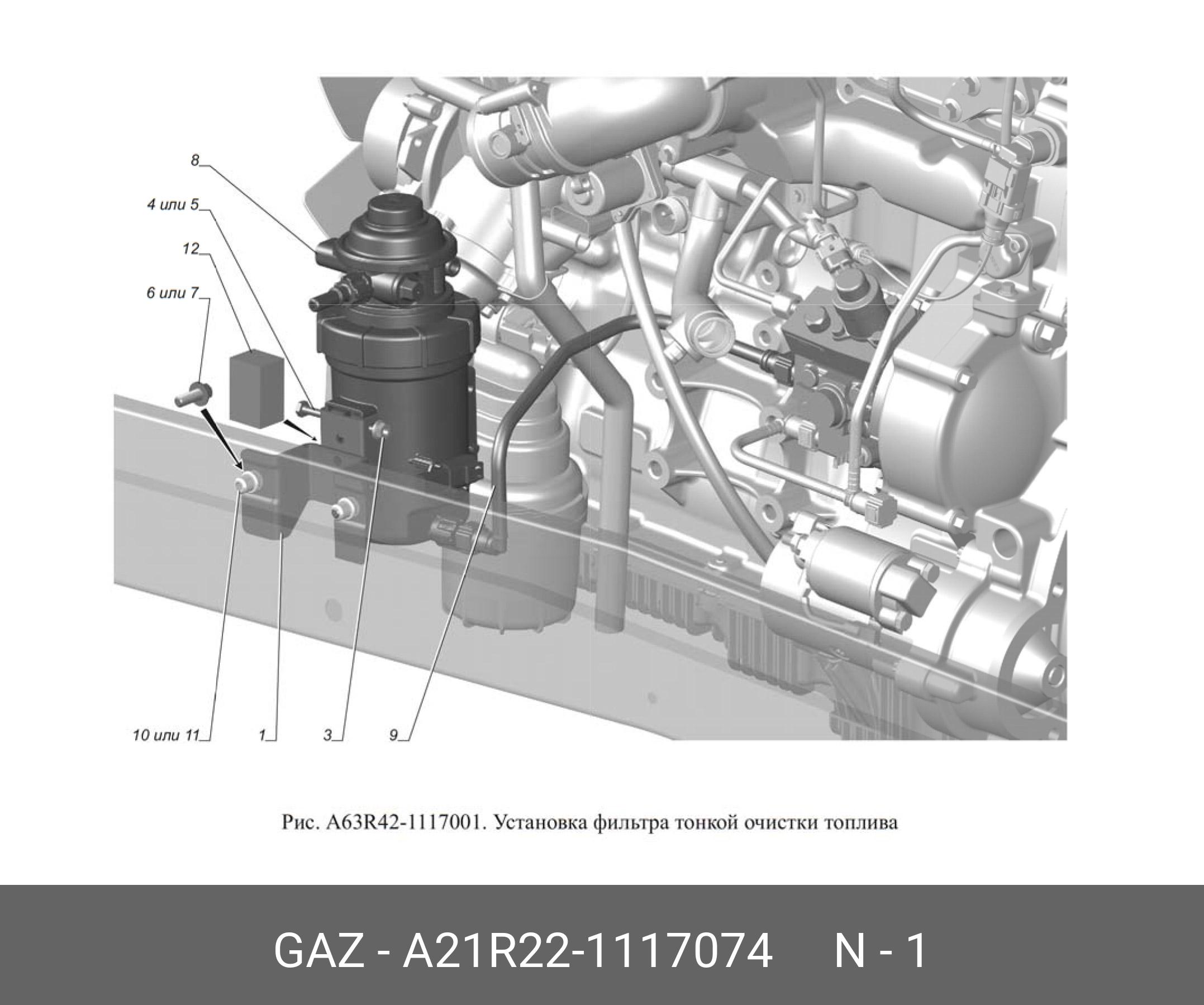 8

4 или 5

12

6 или 7

10 или 11

1

3

9

Рис. A63R42-1117001. Установка фильтра тонкой очистки топлива

GAZ - A21R22-1117074 N - 1